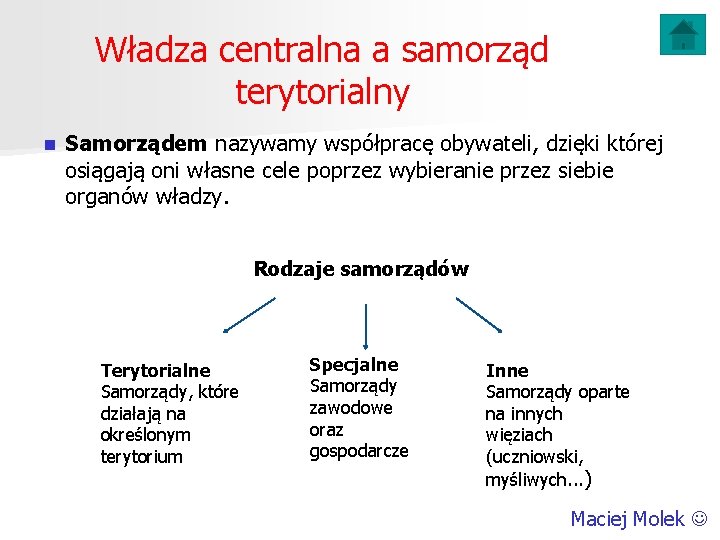 Władza centralna a samorząd terytorialny

Samorządem nazywamy współpracę obywateli, dzięki której osiągają oni własne cele poprzez wybieranie przez siebie organów władzy.

Rodzaje samorządów

Terytorialne
Samorządy, które działają na określonym terytorium

Specjalne
Samorządy zawodowe oraz gospodarcze

Inne
Samorządy oparte na innych więziach (uczniowski, myśliwych...)

Maciej Molek ☺